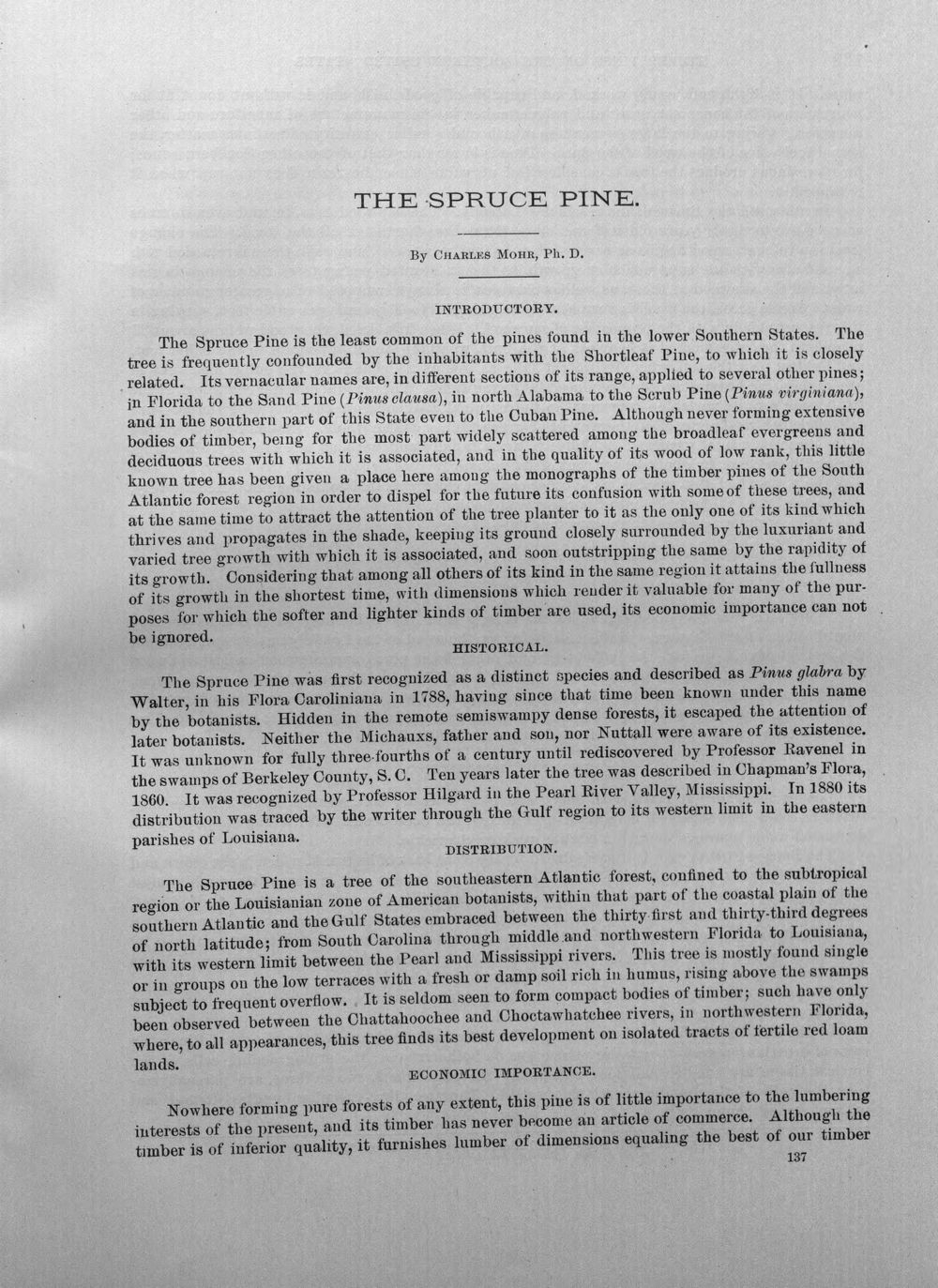 THE SPRUCE PINE.

By Charles Mohr, Ph. D.

INTRODUCTORY.

The Spruce Pine is the least common of the pines found in the lower Southern States. The tree is frequently confounded by the inhabitants with the Shortleaf Pine, to which it is closely related. Its vernacular names are, in different sections of its range, applied to several other pines; in Florida to the Sand Pine (Pinus clausa), in north Alabama to the Scrub Pine (Pinus virginiana), and in the southern part of this State even to the Cuban Pine. Although never forming extensive bodies of timber, being for the most part widely scattered among the broadleaf evergreens and deciduous trees with which it is associated, and in the quality of its wood of low rank, this little known tree has been given a place here among the monographs of the timber pines of the South Atlantic forest region in order to dispel for the future its confusion with some of these trees, and at the same time to attract the attention of the tree planter to it as the only one of its kind which thrives and propagates in the shade, keeping its ground closely surrounded by the luxuriant and varied tree growth with which it is associated, and soon outstripping the same by the rapidity of its growth. Considering that among all others of its kind in the same region it attains the fullness of its growth in the shortest time, with dimensions which render it valuable for many of the purposes for which the softer and lighter kinds of timber are used, its economic importance can not be ignored.

HISTORICAL.

The Spruce Pine was first recognized as a distinct species and described as Pinus glabra by Walter, in his Flora Caroliniana in 1788, having since that time been known under this name by the botanists. Hidden in the remote semiswampy dense forests, it escaped the attention of later botanists. Neither the Michauxs, father and son, nor Nuttall were aware of its existence. It was unknown for fully three-fourths of a century until rediscovered by Professor Ravenel in the swamps of Berkeley County, S. C. Ten years later the tree was described in Chapman's Flora, 1860. It was recognized by Professor Hilgard in the Pearl River Valley, Mississippi. In 1880 its distribution was traced by the writer through the Gulf region to its western limit in the eastern parishes of Louisiana.

DISTRIBUTION.

The Spruce Pine is a tree of the southeastern Atlantic forest, confined to the subtropical region or the Louisianian zone of American botanists, within that part of the coastal plain of the southern Atlantic and the Gulf States embraced between the thirty-first and thirty-third degrees of north latitude; from South Carolina through middle and northwestern Florida to Louisiana, with its western limit between the Pearl and Mississippi rivers. This tree is mostly found single or in groups on the low terraces with a fresh or damp soil rich in humus, rising above the swamps subject to frequent overflow. It is seldom seen to form compact bodies of timber; such have only been observed between the Chattahoochee and Choctawhatchee rivers, in northwestern Florida, where, to all appearances, this tree finds its best development on isolated tracts of fertile red loam lands.

ECONOMIC IMPORTANCE.

Nowhere forming pure forests of any extent, this pine is of little importance to the lumbering interests of the present, and its timber has never become an article of commerce. Although the timber is of inferior quality, it furnishes lumber of dimensions equaling the best of our timber

137